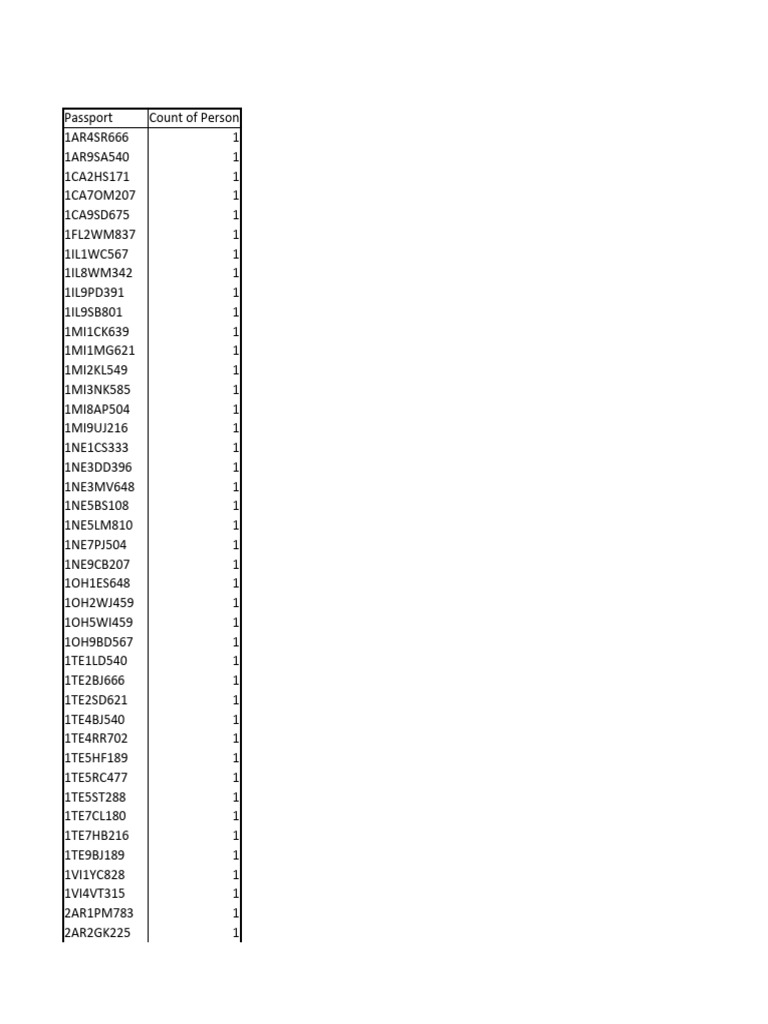 | Passport | Count of Person |
|---|---|
| 1AR4SR666 | 1 |
| 1AR9SA540 | 1 |
| 1CA2HS171 | 1 |
| 1CA7OM207 | 1 |
| 1CA9SD675 | 1 |
| 1FL2WM837 | 1 |
| 1IL1WC567 | 1 |
| 1IL8WM342 | 1 |
| 1IL9PD391 | 1 |
| 1IL9SB801 | 1 |
| 1MI1CK639 | 1 |
| 1MI1MG621 | 1 |
| 1MI2KL549 | 1 |
| 1MI3NK585 | 1 |
| 1MI8AP504 | 1 |
| 1MI9UJ216 | 1 |
| 1NE1CS333 | 1 |
| 1NE3DD396 | 1 |
| 1NE3MV648 | 1 |
| 1NE5BS108 | 1 |
| 1NE5LM810 | 1 |
| 1NE7PJ504 | 1 |
| 1NE9CB207 | 1 |
| 1OH1ES648 | 1 |
| 1OH2WJ459 | 1 |
| 1OH5WI459 | 1 |
| 1OH9BD567 | 1 |
| 1TE1LD540 | 1 |
| 1TE2BJ666 | 1 |
| 1TE2SD621 | 1 |
| 1TE4BJ540 | 1 |
| 1TE4RR702 | 1 |
| 1TE5HF189 | 1 |
| 1TE5RC477 | 1 |
| 1TE5ST288 | 1 |
| 1TE7CL180 | 1 |
| 1TE7HB216 | 1 |
| 1TE9BJ189 | 1 |
| 1VI1YC828 | 1 |
| 1VI4VT315 | 1 |
| 2AR1PM783 | 1 |
| 2AR2GK225 | 1 |